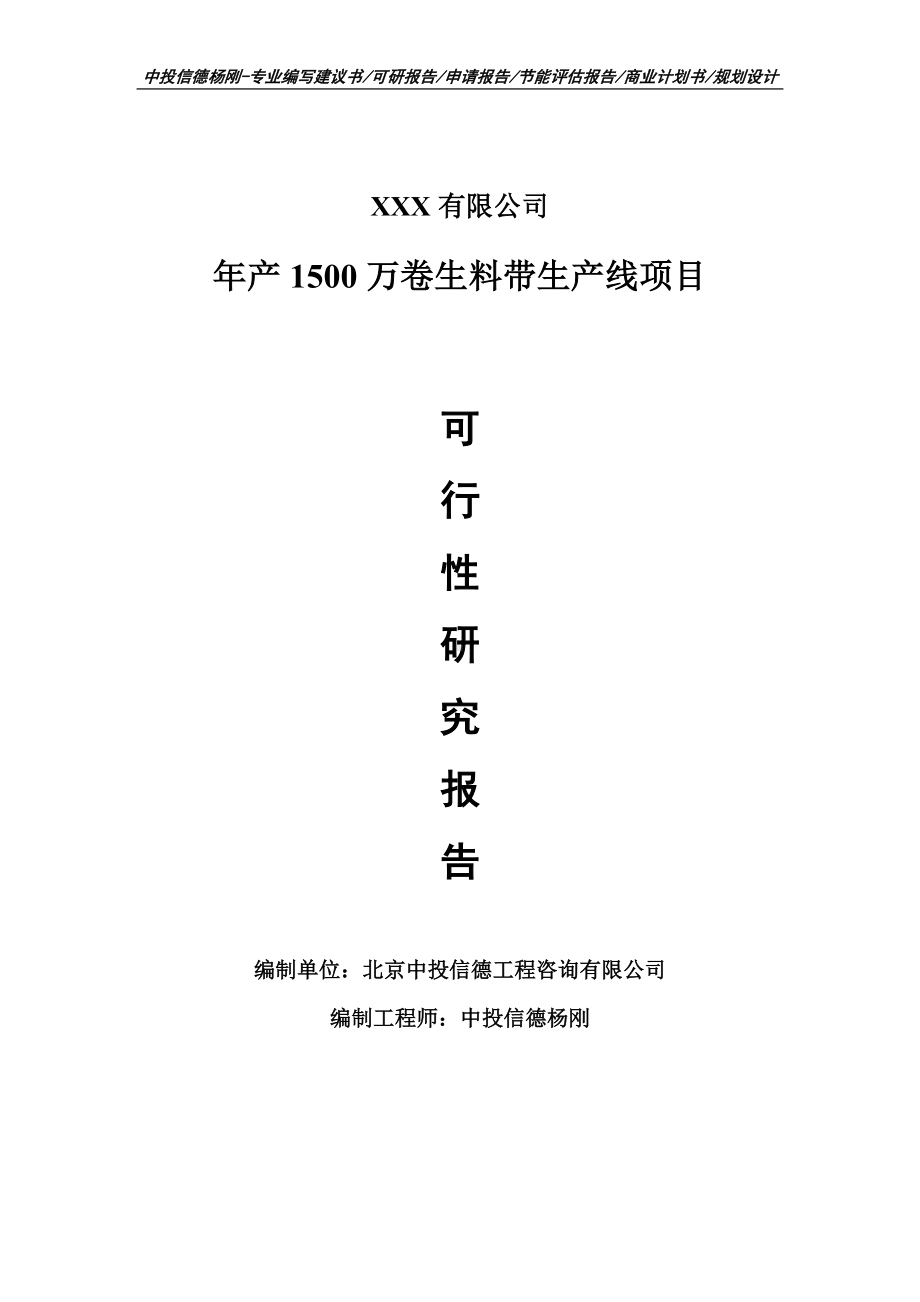 中投信德杨刚-专业编写建议书/可研报告/申请报告/节能评估报告/商业计划书/规划设计

XXX 有限公司

年产 1500 万卷生料带生产线项目

可

行

性

研

究

报

告

编制单位：北京中投信德工程咨询有限公司

编制工程师：中投信德杨刚